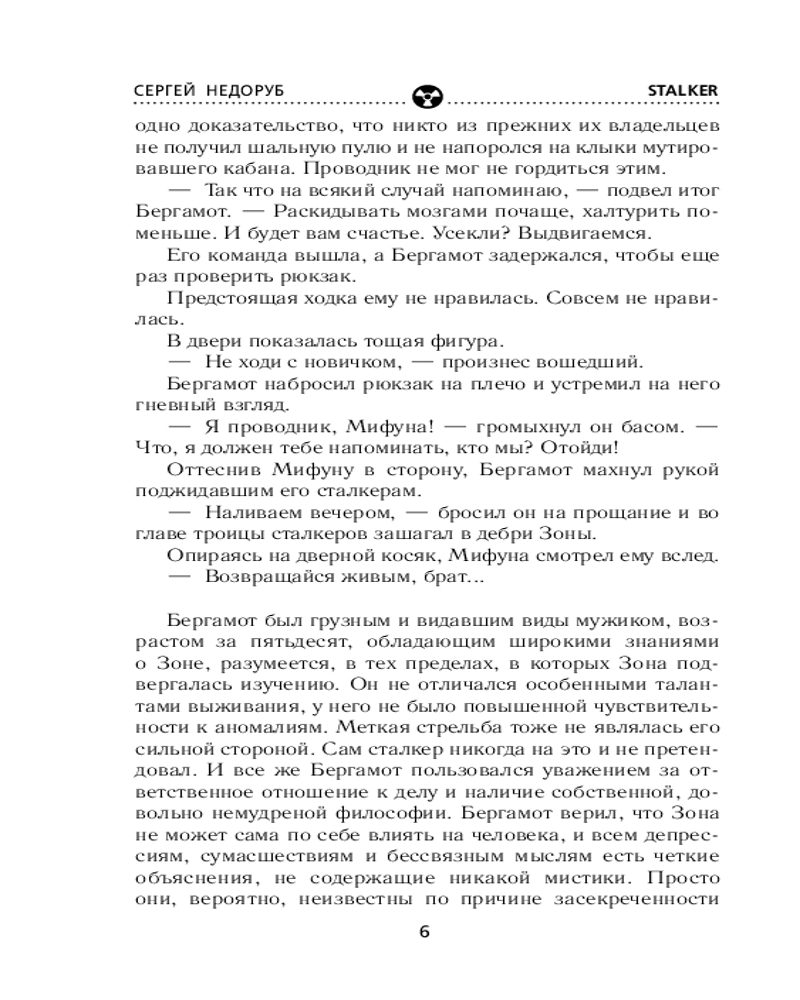 СЕРГЕЙ НЕДОРУБ STALKER

одно доказательство, что никто из прежних их владельцев не получил шальную пулю и не напоролся на клыки мутировавшего кабана. Проводник не мог не гордиться этим.

— Так что на всякий случай напоминаю, — подвел итог Бергамот. — Раскидывать мозгами почаще, халтурить поменьше. И будет вам счастье. Усекли? Выдвигаемся.

Его команда вышла, а Бергамот задержался, чтобы еще раз проверить рюкзак.

Предстоящая ходка ему не нравилась. Совсем не нравилась.

В двери показалась тощая фигура.

— Не ходи с новичком, — произнес вошедший.

Бергамот набросил рюкзак на плечо и устремил на него гневный взгляд.

— Я проводник, Мифуна! — громыхнул он басом. — Что, я должен тебе напоминать, кто мы? Отойди!

Оттеснив Мифуну в сторону, Бергамот махнул рукой поджидавшим его сталкерам.

— Наливаем вечером, — бросил он на прощание и во главе троицы сталкеров зашагал в дебри Зоны.

Опираясь на дверной косяк, Мифуна смотрел ему вслед.

— Возвращайся живым, брат...

Бергамот был грузным и видавшим виды мужиком, возрастом за пятьдесят, обладающим широкими знаниями о Зоне, разумеется, в тех пределах, в которых Зона подвергалась изучению. Он не отличался особенными талантами выживания, у него не было повышенной чувствительности к аномалиям. Меткая стрельба тоже не являлась его сильной стороной. Сам сталкер никогда на это и не претендовал. И все же Бергамот пользовался уважением за ответственное отношение к делу и наличие собственной, довольно немудреной философии. Бергамот верил, что Зона не может сама по себе влиять на человека, и всем депрессиям, сумасшествиям и бессвязным мыслям есть четкие объяснения, не содержащие никакой мистики. Просто они, вероятно, неизвестны по причине засекреченности

6